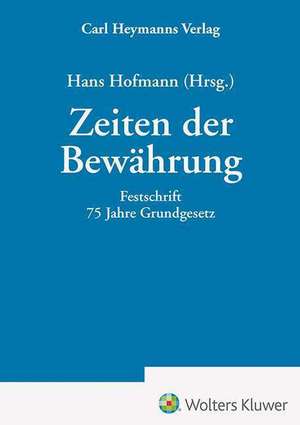 Carl Heymanns Verlag

Hans Hofmann (Hrsg.)

Zeiten der Bewährung

Festschrift
75 Jahre Grundgesetz

Wolters Kluwer